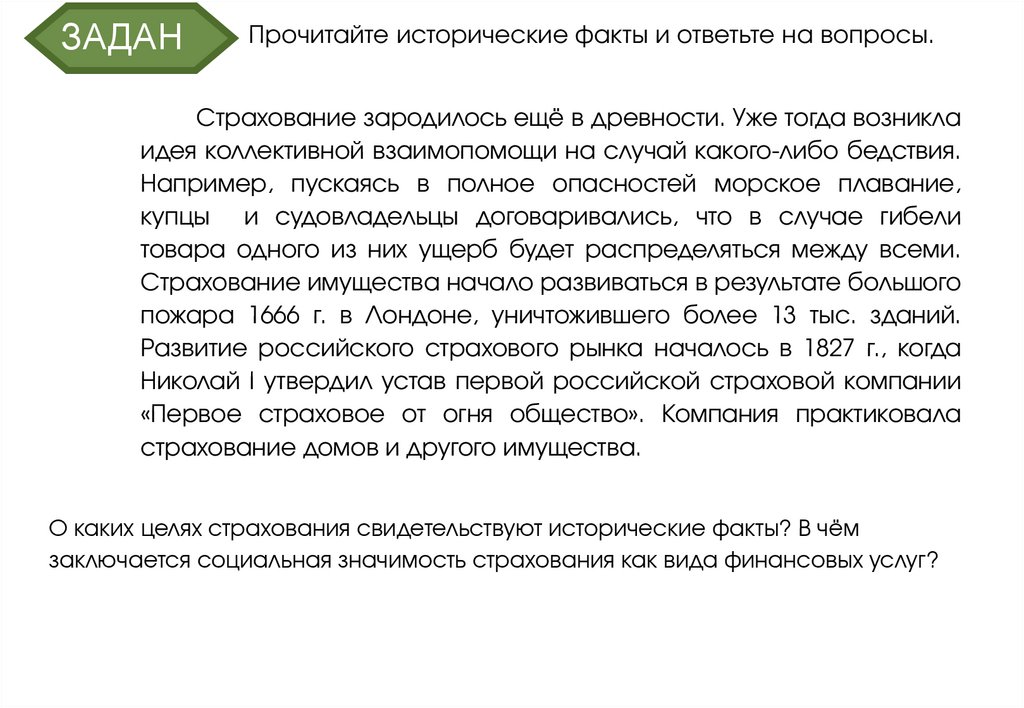 ЗАДАН

Прочитайте исторические факты и ответьте на вопросы.

Страхование зародилось ещё в древности. Уже тогда возникла идея коллективной взаимопомощи на случай какого-либо бедствия. Например, пускаясь в полное опасностей морское плавание, купцы и судовладельцы договаривались, что в случае гибели товара одного из них ущерб будет распределяться между всеми. Страхование имущества начало развиваться в результате большого пожара 1666 г. в Лондоне, уничтожившего более 13 тыс. зданий. Развитие российского страхового рынка началось в 1827 г., когда Николай I утвердил устав первой российской страховой компании «Первое страховое от огня общество». Компания практиковала страхование домов и другого имущества.

О каких целях страхования свидетельствуют исторические факты? В чём заключается социальная значимость страхования как вида финансовых услуг?